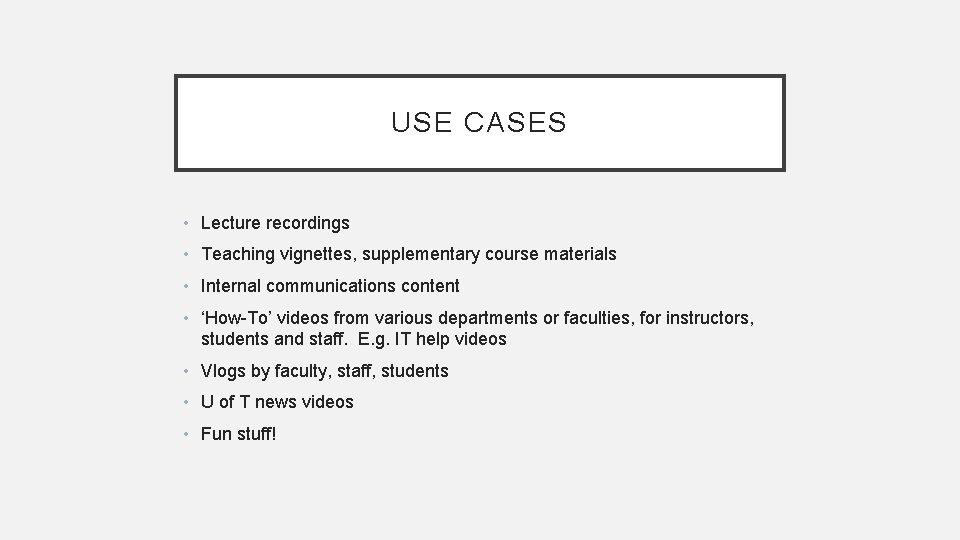 USE CASES

• Lecture recordings
• Teaching vignettes, supplementary course materials
• Internal communications content
• 'How-To' videos from various departments or faculties, for instructors, students and staff. E.g. IT help videos
• Vlogs by faculty, staff, students
• U of T news videos
• Fun stuff!